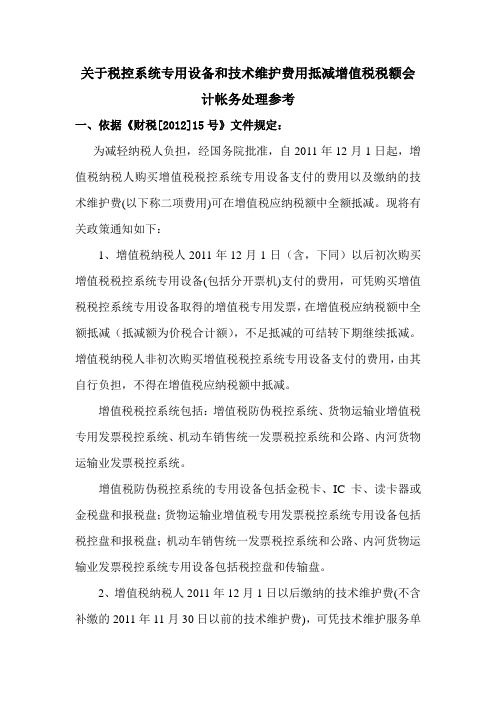 关于税控系统专用设备和技术维护费用抵减增值税税额会计帐务处理参考

一、依据《财税[2012]15 号》文件规定：

为减轻纳税人负担，经国务院批准，自 2011 年 12 月 1 日起，增值税纳税人购买增值税税控系统专用设备支付的费用以及缴纳的技术维护费(以下称二项费用)可在增值税应纳税额中全额抵减。现将有关政策通知如下：

1、增值税纳税人 2011 年 12 月 1 日（含，下同）以后初次购买增值税税控系统专用设备(包括分开票机)支付的费用，可凭购买增值税税控系统专用设备取得的增值税专用发票，在增值税应纳税额中全额抵减（抵减额为价税合计额），不足抵减的可结转下期继续抵减。增值税纳税人非初次购买增值税税控系统专用设备支付的费用，由其自行负担，不得在增值税应纳税额中抵减。

增值税税控系统包括：增值税防伪税控系统、货物运输业增值税专用发票税控系统、机动车销售统一发票税控系统和公路、内河货物运输业发票税控系统。

增值税防伪税控系统的专用设备包括金税卡、IC 卡、读卡器或金税盘和报税盘；货物运输业增值税专用发票税控系统专用设备包括税控盘和报税盘；机动车销售统一发票税控系统和公路、内河货物运输业发票税控系统专用设备包括税控盘和传输盘。

2、增值税纳税人 2011 年 12 月 1 日以后缴纳的技术维护费(不含补缴的 2011 年 11 月 30 日以前的技术维护费)，可凭技术维护服务单